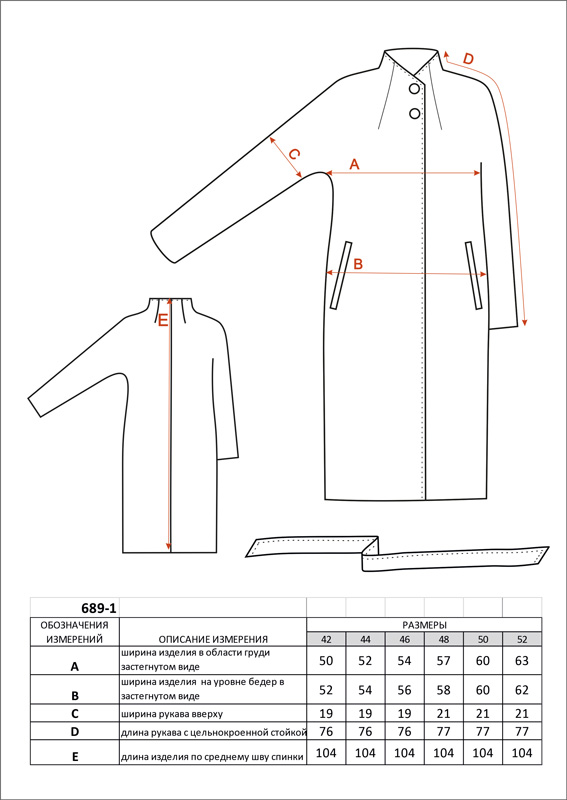 D
C
A
B
E

| 689-1 | | | | | | | |
|---|---|---|---|---|---|---|---|
| ОБОЗНАЧЕНИЯ ИЗМЕРЕНИЙ | ОПИСАНИЕ ИЗМЕРЕНИЯ | РАЗМЕРЫ | | | | | |
| | | 42 | 44 | 46 | 48 | 50 | 52 |
| A | ширина изделия в области груди застегнутом виде | 50 | 52 | 54 | 57 | 60 | 63 |
| B | ширина изделия на уровне бедер в застегнутом виде | 52 | 54 | 56 | 58 | 60 | 62 |
| C | ширина рукава вверху | 19 | 19 | 19 | 21 | 21 | 21 |
| D | длина рукава с цельнокроенной стойкой | 76 | 76 | 76 | 77 | 77 | 77 |
| E | длина изделия по среднему шву спинки | 104 | 104 | 104 | 104 | 104 | 104 |